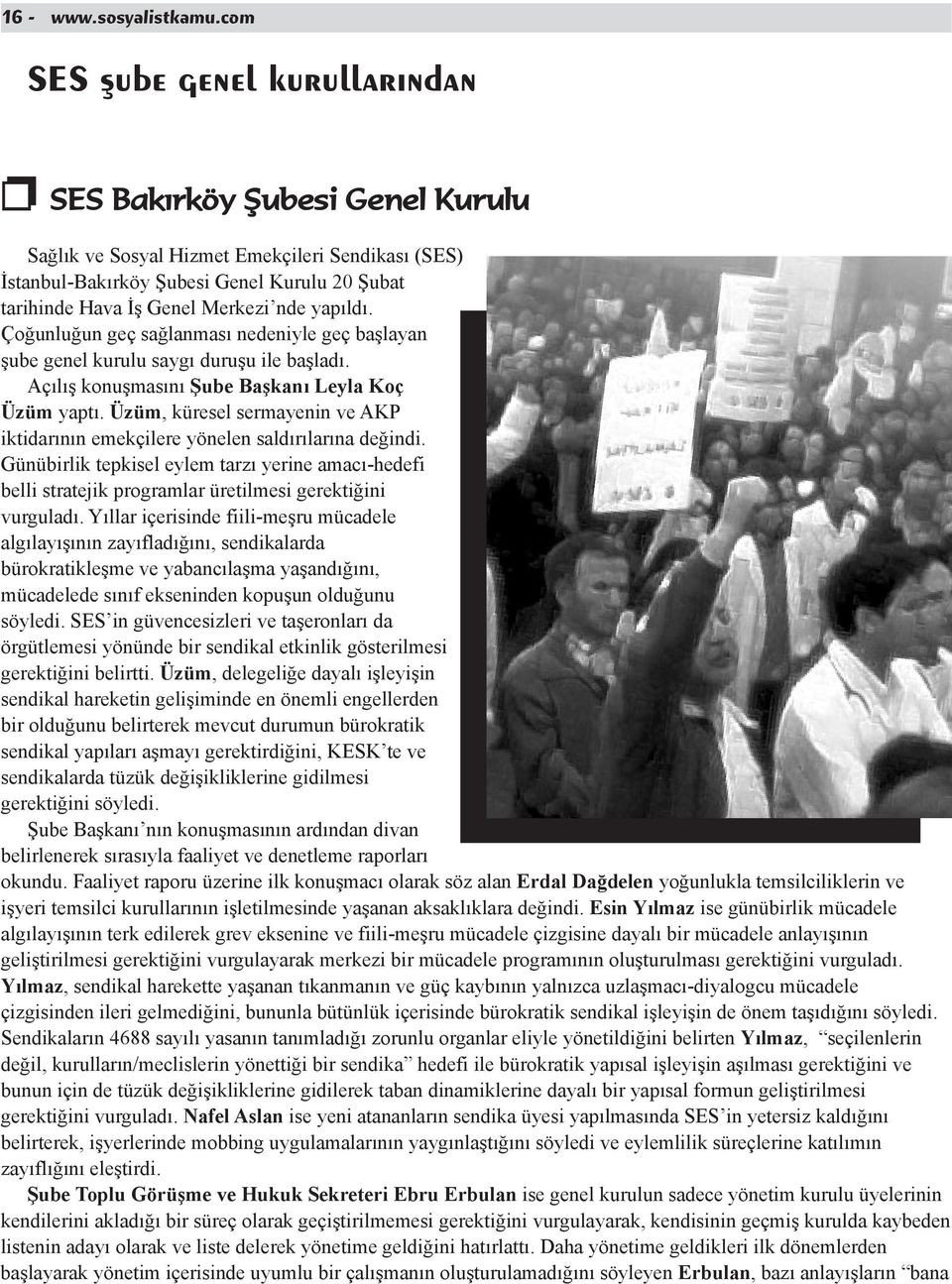 16 - www.sosyalistkamu.com

SES şube genel kurullarından

SES Bakırköy Şubesi Genel Kurulu

Sağlık ve Sosyal Hizmet Emekçileri Sendikası (SES) İstanbul-Bakırköy Şubesi Genel Kurulu 20 Şubat tarihinde Hava İş Genel Merkezi'nde yapıldı. Çoğunluğun geç sağlanması nedeniyle geç başlayan şube genel kurulu saygı duruşu ile başladı. Açılış konuşmasını Şube Başkanı Leyla Koç Üzüm yaptı. Üzüm, küresel sermayenin ve AKP iktidarının emekçilere yönelen saldırılarına değindi. Günübirlik tepkisel eylem tarzı yerine amacı-hedefi belli stratejik programlar üretilmesi gerektiğini vurguladı. Yıllar içerisinde fiili-meşru mücadele algılayışının zayıfladığını, sendikalarda bürokratikleşme ve yabancılaşma yaşandığını, mücadelede sınıf ekseninden kopuşun olduğunu söyledi. SES'in güvencesizleri ve taşeronları da örgütlemesi yönünde bir sendikal etkinlik gösterilmesi gerektiğini belirtti. Üzüm, delegeliğe dayalı işleyişin sendikal hareketin gelişiminde en önemli engellerden bir olduğunu belirterek mevcut durumun bürokratik sendikal yapıları aşmayı gerektirdiğini, KESK'te ve sendikalarda tüzük değişikliklerine gidilmesi gerektiğini söyledi.

Şube Başkanı'nın konuşmasının ardından divan belirlenerek sırasıyla faaliyet ve denetleme raporları okundu. Faaliyet raporu üzerine ilk konuşmacı olarak söz alan Erdal Dağdelen yoğunlukla temsilciliklerin ve işyeri temsilci kurullarının işletilmesinde yaşanan aksaklıklara değindi. Esin Yılmaz ise günübirlik mücadele algılayışının terk edilerek grev eksenine ve fiili-meşru mücadele çizgisine dayalı bir mücadele anlayışının geliştirilmesi gerektiğini vurgulayarak merkezi bir mücadele programının oluşturulması gerektiğini vurguladı. Yılmaz, sendikal harekette yaşanan tıkanmanın ve güç kaybının yalnızca uzlaşmacı-diyalogcu mücadele çizgisinden ileri gelmediğini, bununla bütünlük içerisinde bürokratik sendikal işleyişin de önem taşıdığını söyledi. Sendikaların 4688 sayılı yasanın tanımladığı zorunlu organlar eliyle yönetildiğini belirten Yılmaz, "seçilenlerin değil, kurulların/meclislerin yönettiği bir sendika" hedefi ile bürokratik yapısal işleyişin aşılması gerektiğini ve bunun için de tüzük değişikliklerine gidilerek taban dinamiklerine dayalı bir yapısal formun geliştirilmesi gerektiğini vurguladı. Nafel Aslan ise yeni atananların sendika üyesi yapılmasında SES'in yetersiz kaldığını belirterek, işyerlerinde mobbing uygulamalarının yaygınlaştığını söyledi ve eylemlilik süreçlerine katılımın zayıflığını eleştirdi.

Şube Toplu Görüşme ve Hukuk Sekreteri Ebru Erbulan ise genel kurulun sadece yönetim kurulu üyelerinin kendilerini akladığı bir süreç olarak geçiştirilmemesi gerektiğini vurgulayarak, kendisinin geçmiş kurulda kaybeden listenin adayı olarak ve liste delerek yönetime geldiğini hatırlattı. Daha yönetime geldikleri ilk dönemlerden başlayarak yönetim içerisinde uyumlu bir çalışmanın oluşturulamadığını söyleyen Erbulan, bazı anlayışların "bana